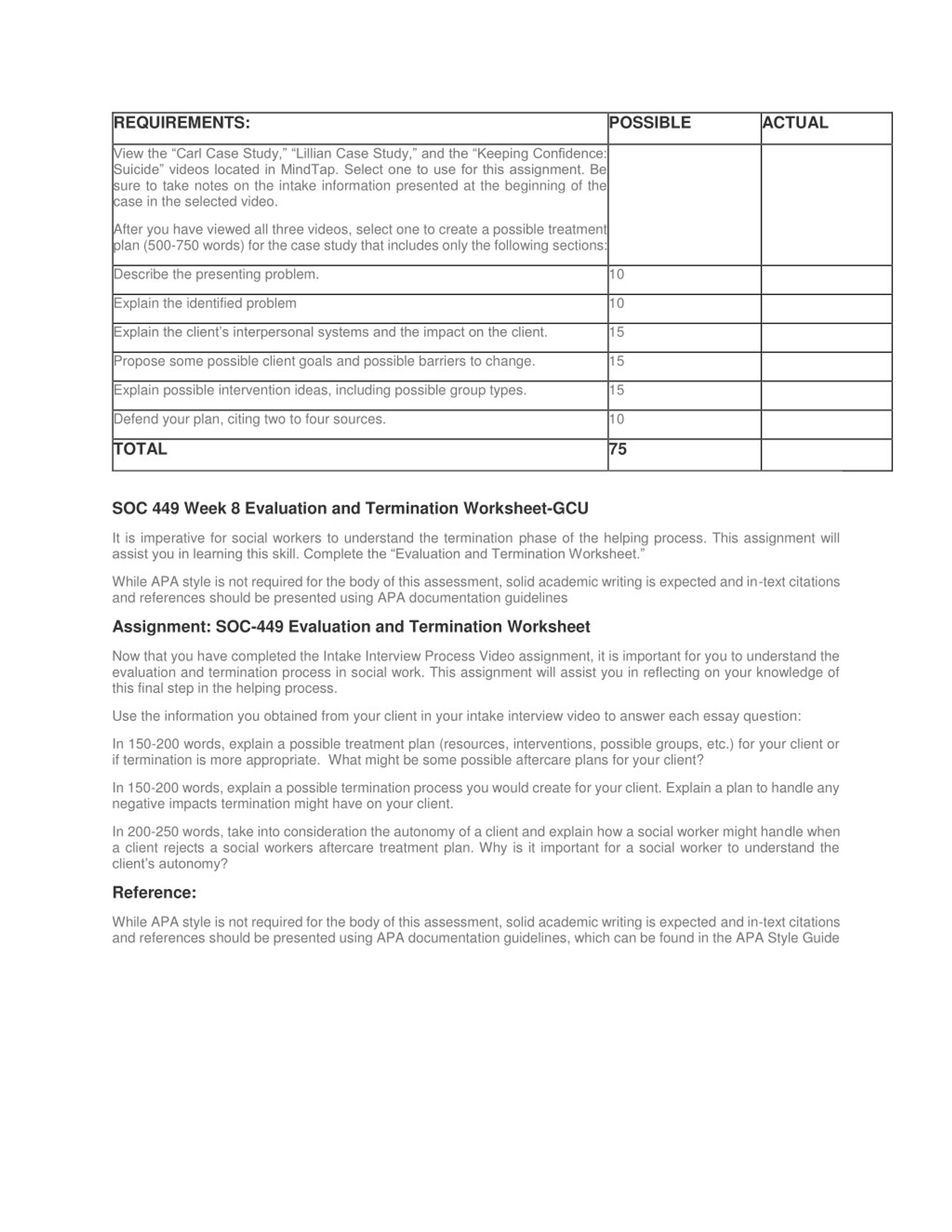 | REQUIREMENTS: | POSSIBLE | ACTUAL |
|---|---|---|
| View the “Carl Case Study,” “Lillian Case Study,” and the “Keeping Confidence: Suicide” videos located in MindTap. Select one to use for this assignment. Be sure to take notes on the intake information presented at the beginning of the case in the selected video. After you have viewed all three videos, select one to create a possible treatment plan (500-750 words) for the case study that includes only the following sections: | | |
| Describe the presenting problem. | 10 | |
| Explain the identified problem | 10 | |
| Explain the client’s interpersonal systems and the impact on the client. | 15 | |
| Propose some possible client goals and possible barriers to change. | 15 | |
| Explain possible intervention ideas, including possible group types. | 15 | |
| Defend your plan, citing two to four sources. | 10 | |
| TOTAL | 75 | |

SOC 449 Week 8 Evaluation and Termination Worksheet-GCU

It is imperative for social workers to understand the termination phase of the helping process. This assignment will assist you in learning this skill. Complete the “Evaluation and Termination Worksheet.”

While APA style is not required for the body of this assessment, solid academic writing is expected and in-text citations and references should be presented using APA documentation guidelines

Assignment: SOC-449 Evaluation and Termination Worksheet

Now that you have completed the Intake Interview Process Video assignment, it is important for you to understand the evaluation and termination process in social work. This assignment will assist you in reflecting on your knowledge of this final step in the helping process.

Use the information you obtained from your client in your intake interview video to answer each essay question:

In 150-200 words, explain a possible treatment plan (resources, interventions, possible groups, etc.) for your client or if termination is more appropriate. What might be some possible aftercare plans for your client?

In 150-200 words, explain a possible termination process you would create for your client. Explain a plan to handle any negative impacts termination might have on your client.

In 200-250 words, take into consideration the autonomy of a client and explain how a social worker might handle when a client rejects a social workers aftercare treatment plan. Why is it important for a social worker to understand the client’s autonomy?

Reference:

While APA style is not required for the body of this assessment, solid academic writing is expected and in-text citations and references should be presented using APA documentation guidelines, which can be found in the APA Style Guide